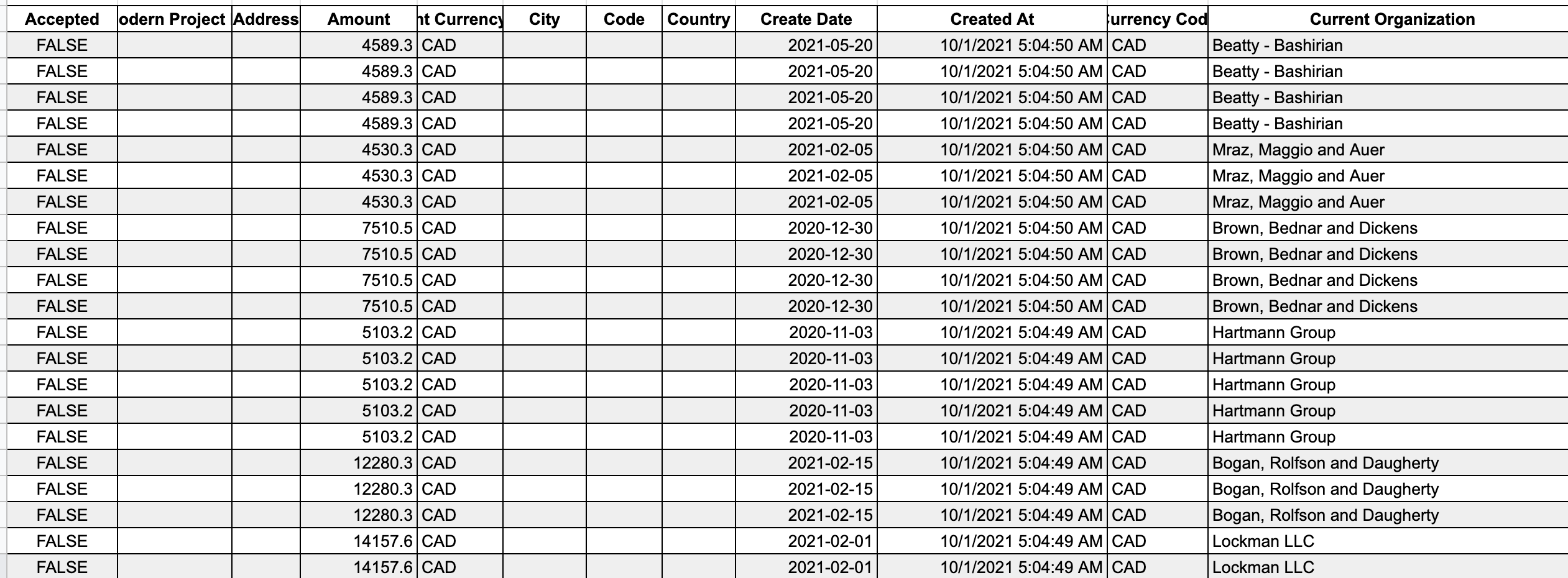 | Accepted | odern Project | Address | Amount | nt Currency | City | Code | Country | Create Date | Created At | urrency Cod | Current Organization |
|---|---|---|---|---|---|---|---|---|---|---|---|
| FALSE | | | 4589.3 | CAD | | | | 2021-05-20 | 10/1/2021 5:04:50 AM | CAD | Beatty - Bashirian |
| FALSE | | | 4589.3 | CAD | | | | 2021-05-20 | 10/1/2021 5:04:50 AM | CAD | Beatty - Bashirian |
| FALSE | | | 4589.3 | CAD | | | | 2021-05-20 | 10/1/2021 5:04:50 AM | CAD | Beatty - Bashirian |
| FALSE | | | 4589.3 | CAD | | | | 2021-05-20 | 10/1/2021 5:04:50 AM | CAD | Beatty - Bashirian |
| FALSE | | | 4530.3 | CAD | | | | 2021-02-05 | 10/1/2021 5:04:50 AM | CAD | Mraz, Maggio and Auer |
| FALSE | | | 4530.3 | CAD | | | | 2021-02-05 | 10/1/2021 5:04:50 AM | CAD | Mraz, Maggio and Auer |
| FALSE | | | 4530.3 | CAD | | | | 2021-02-05 | 10/1/2021 5:04:50 AM | CAD | Mraz, Maggio and Auer |
| FALSE | | | 7510.5 | CAD | | | | 2020-12-30 | 10/1/2021 5:04:50 AM | CAD | Brown, Bednar and Dickens |
| FALSE | | | 7510.5 | CAD | | | | 2020-12-30 | 10/1/2021 5:04:50 AM | CAD | Brown, Bednar and Dickens |
| FALSE | | | 7510.5 | CAD | | | | 2020-12-30 | 10/1/2021 5:04:50 AM | CAD | Brown, Bednar and Dickens |
| FALSE | | | 7510.5 | CAD | | | | 2020-12-30 | 10/1/2021 5:04:50 AM | CAD | Brown, Bednar and Dickens |
| FALSE | | | 5103.2 | CAD | | | | 2020-11-03 | 10/1/2021 5:04:49 AM | CAD | Hartmann Group |
| FALSE | | | 5103.2 | CAD | | | | 2020-11-03 | 10/1/2021 5:04:49 AM | CAD | Hartmann Group |
| FALSE | | | 5103.2 | CAD | | | | 2020-11-03 | 10/1/2021 5:04:49 AM | CAD | Hartmann Group |
| FALSE | | | 5103.2 | CAD | | | | 2020-11-03 | 10/1/2021 5:04:49 AM | CAD | Hartmann Group |
| FALSE | | | 5103.2 | CAD | | | | 2020-11-03 | 10/1/2021 5:04:49 AM | CAD | Hartmann Group |
| FALSE | | | 12280.3 | CAD | | | | 2021-02-15 | 10/1/2021 5:04:49 AM | CAD | Bogan, Rolfson and Daugherty |
| FALSE | | | 12280.3 | CAD | | | | 2021-02-15 | 10/1/2021 5:04:49 AM | CAD | Bogan, Rolfson and Daugherty |
| FALSE | | | 12280.3 | CAD | | | | 2021-02-15 | 10/1/2021 5:04:49 AM | CAD | Bogan, Rolfson and Daugherty |
| FALSE | | | 14157.6 | CAD | | | | 2021-02-01 | 10/1/2021 5:04:49 AM | CAD | Lockman LLC |
| FALSE | | | 14157.6 | CAD | | | | 2021-02-01 | 10/1/2021 5:04:49 AM | CAD | Lockman LLC |